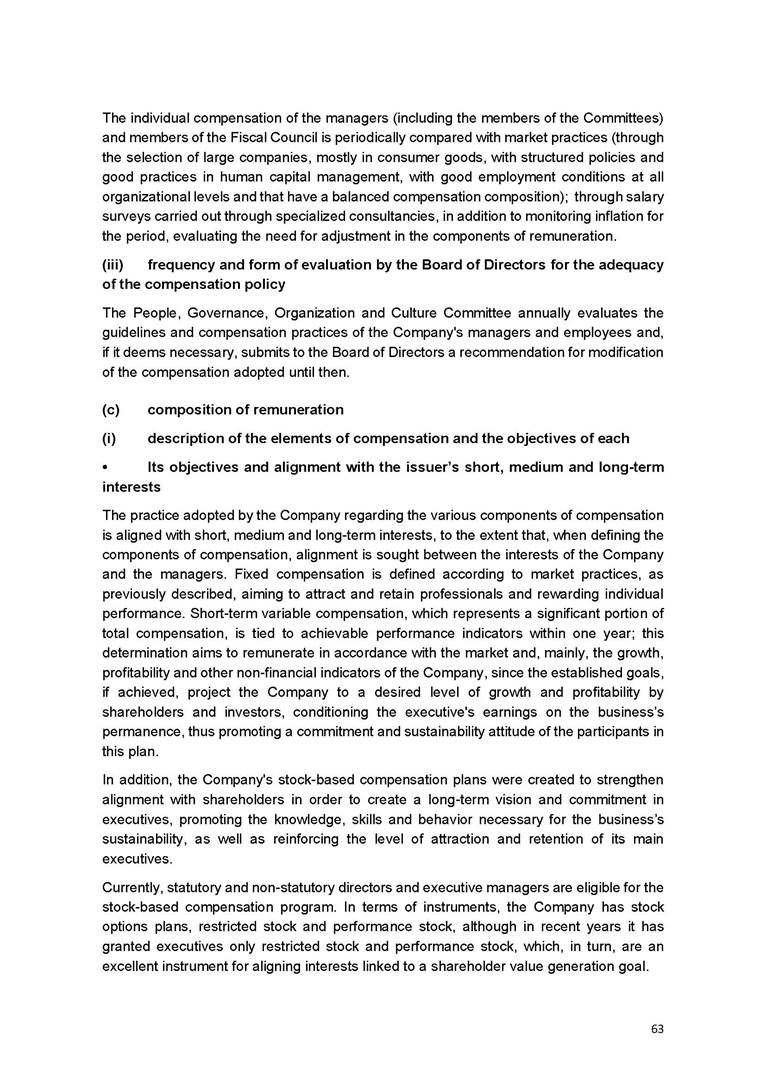 The individual compensation of the managers (including the members of the Committees) and members of the Fiscal Council is periodically compared with market practices (through the selection of large companies, mostly in consumer goods, with structured policies and good practices in human capital management, with good employment conditions at all organizational levels and that have a balanced compensation composition); through salary surveys carried out through specialized consultancies, in addition to monitoring inflation for the period, evaluating the need for adjustment in the components of remuneration.

(iii) frequency and form of evaluation by the Board of Directors for the adequacy of the compensation policy

The People, Governance, Organization and Culture Committee annually evaluates the guidelines and compensation practices of the Company's managers and employees and, if it deems necessary, submits to the Board of Directors a recommendation for modification of the compensation adopted until then.

(c) composition of remuneration

(i) description of the elements of compensation and the objectives of each

• Its objectives and alignment with the issuer's short, medium and long-term interests

The practice adopted by the Company regarding the various components of compensation is aligned with short, medium and long-term interests, to the extent that, when defining the components of compensation, alignment is sought between the interests of the Company and the managers. Fixed compensation is defined according to market practices, as previously described, aiming to attract and retain professionals and rewarding individual performance. Short-term variable compensation, which represents a significant portion of total compensation, is tied to achievable performance indicators within one year; this determination aims to remunerate in accordance with the market and, mainly, the growth, profitability and other non-financial indicators of the Company, since the established goals, if achieved, project the Company to a desired level of growth and profitability by shareholders and investors, conditioning the executive's earnings on the business's permanence, thus promoting a commitment and sustainability attitude of the participants in this plan.

In addition, the Company's stock-based compensation plans were created to strengthen alignment with shareholders in order to create a long-term vision and commitment in executives, promoting the knowledge, skills and behavior necessary for the business's sustainability, as well as reinforcing the level of attraction and retention of its main executives.

Currently, statutory and non-statutory directors and executive managers are eligible for the stock-based compensation program. In terms of instruments, the Company has stock options plans, restricted stock and performance stock, although in recent years it has granted executives only restricted stock and performance stock, which, in turn, are an excellent instrument for aligning interests linked to a shareholder value generation goal.

63